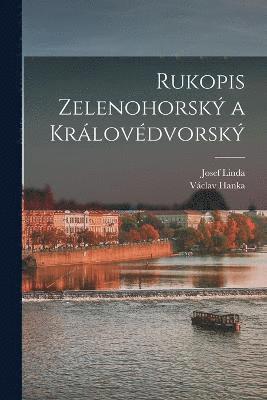 Rukopis Zelenohorský a Královédvorský

Josef Linda
Václav Hanka